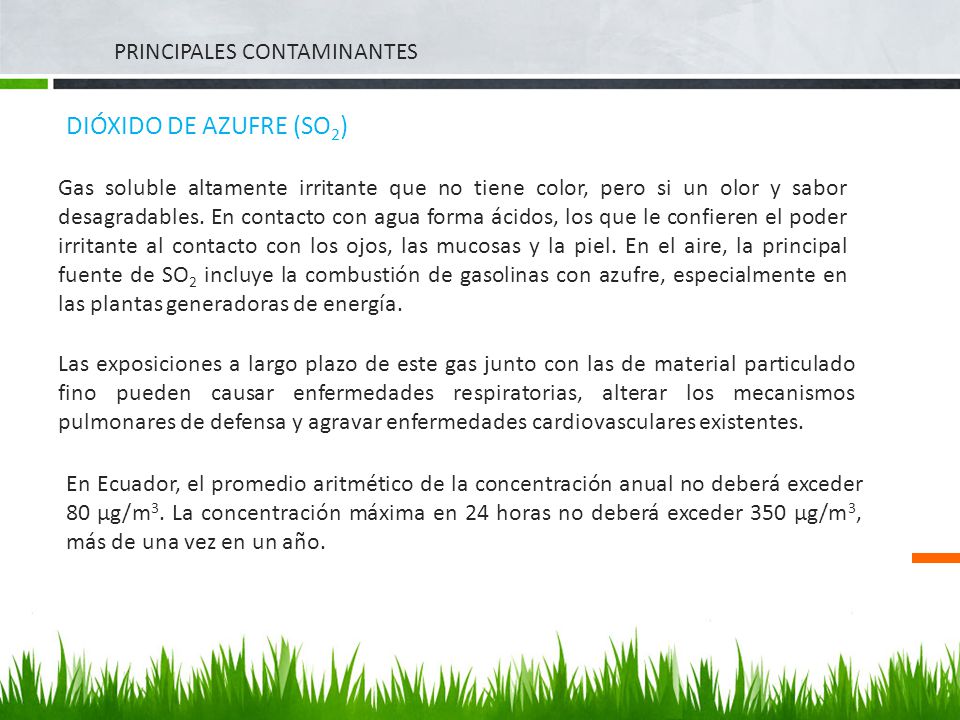 PRINCIPALES CONTAMINANTES

DIÓXIDO DE AZUFRE ($SO_2$)

Gas soluble altamente irritante que no tiene color, pero si un olor y sabor desagradables. En contacto con agua forma ácidos, los que le confieren el poder irritante al contacto con los ojos, las mucosas y la piel. En el aire, la principal fuente de $SO_2$ incluye la combustión de gasolinas con azufre, especialmente en las plantas generadoras de energía.

Las exposiciones a largo plazo de este gas junto con las de material particulado fino pueden causar enfermedades respiratorias, alterar los mecanismos pulmonares de defensa y agravar enfermedades cardiovasculares existentes.

En Ecuador, el promedio aritmético de la concentración anual no deberá exceder 80 $\mu g/m^3$. La concentración máxima en 24 horas no deberá exceder 350 $\mu g/m^3$, más de una vez en un año.